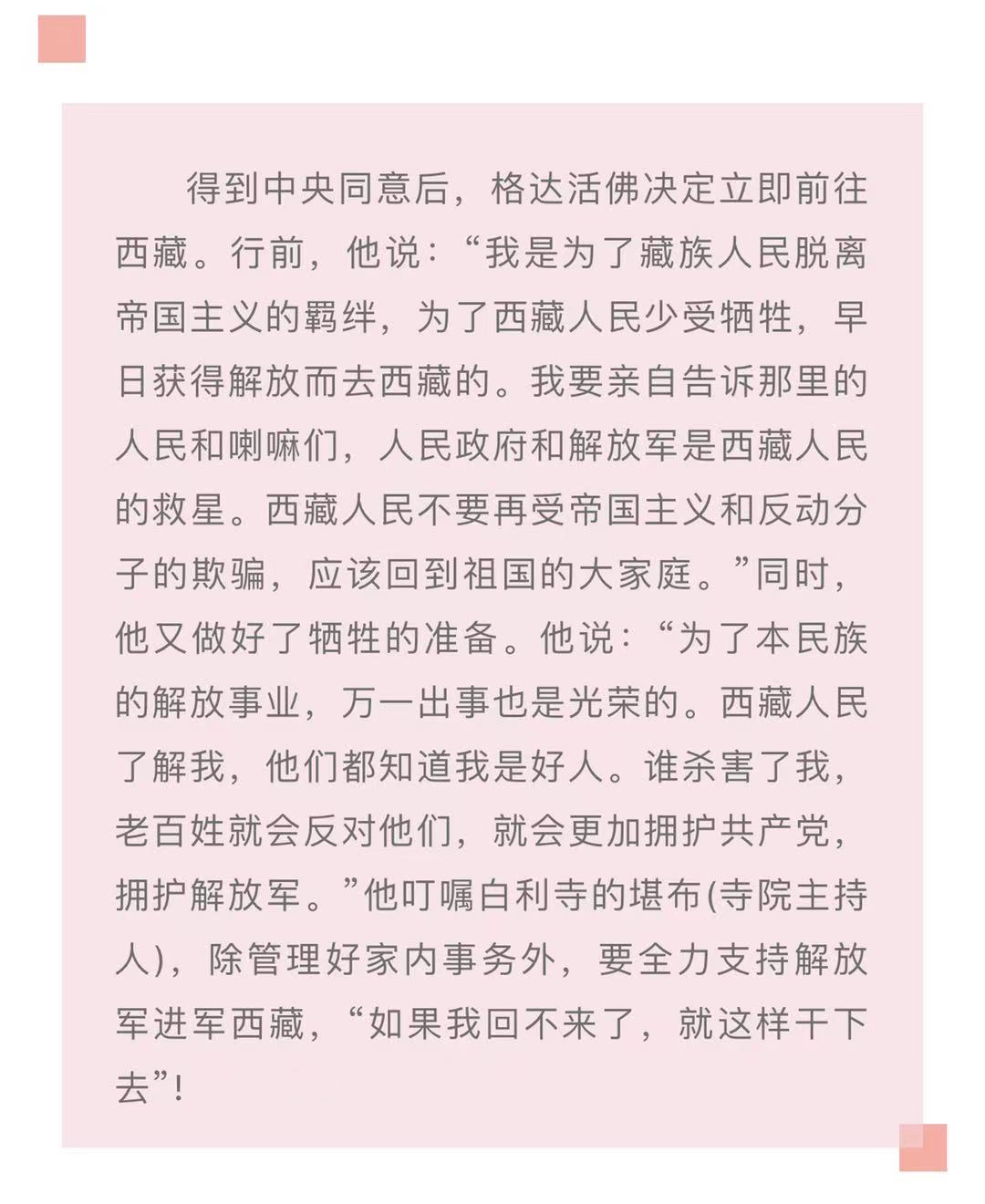 得到中央同意后，格达活佛决定立即前往西藏。行前，他说：“我是为了藏族人民脱离帝国主义的羁绊，为了西藏人民少受牺牲，早日获得解放而去西藏的。我要亲自告诉那里的人民和喇嘛们，人民政府和解放军是西藏人民的救星。西藏人民不要再受帝国主义和反动分子的欺骗，应该回到祖国的大家庭。”同时，他又做好了牺牲的准备。他说：“为了本民族的解放事业，万一出事也是光荣的。西藏人民了解我，他们都知道我是好人。谁杀害了我，老百姓就会反对他们，就会更加拥护共产党，拥护解放军。”他叮嘱白利寺的堪布(寺院主持人)，除管理好家内事务外，要全力支持解放军进军西藏，“如果我回不来了，就这样干下去”!